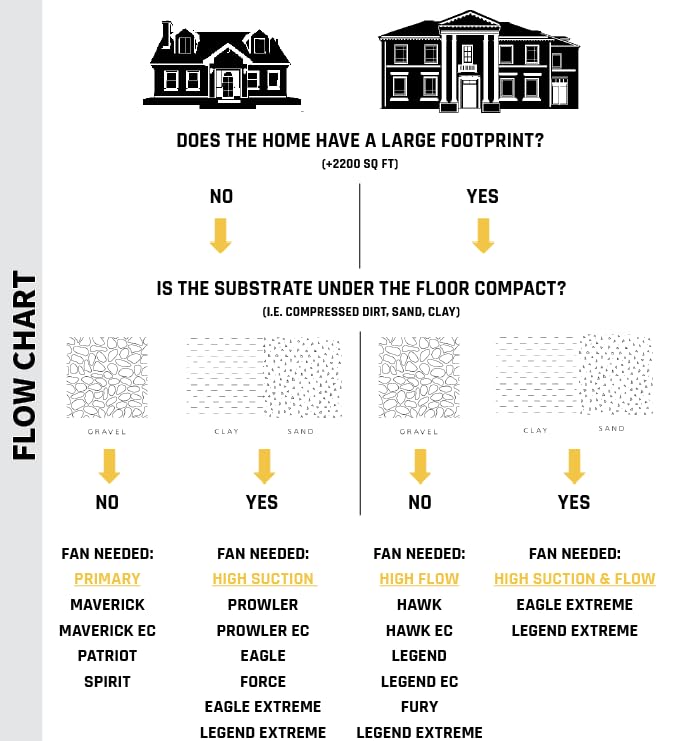 FLOW CHART

DOES THE HOME HAVE A LARGE FOOTPRINT?
(+2200 SQ FT)

NO

YES

IS THE SUBSTRATE UNDER THE FLOOR COMPACT?
(I.E. COMPRESSED DIRT, SAND, CLAY)

GRAVEL

CLAY SAND

GRAVEL

CLAY SAND

NO

YES

NO

YES

FAN NEEDED:
PRIMARY
MAVERICK
MAVERICK EC
PATRIOT
SPIRIT

FAN NEEDED:
HIGH SUCTION
PROWLER
PROWLER EC
EAGLE
FORCE
EAGLE EXTREME
LEGEND EXTREME

FAN NEEDED:
HIGH FLOW
HAWK
HAWK EC
LEGEND
LEGEND EC
FURY
LEGEND EXTREME

FAN NEEDED:
HIGH SUCTION & FLOW
EAGLE EXTREME
LEGEND EXTREME